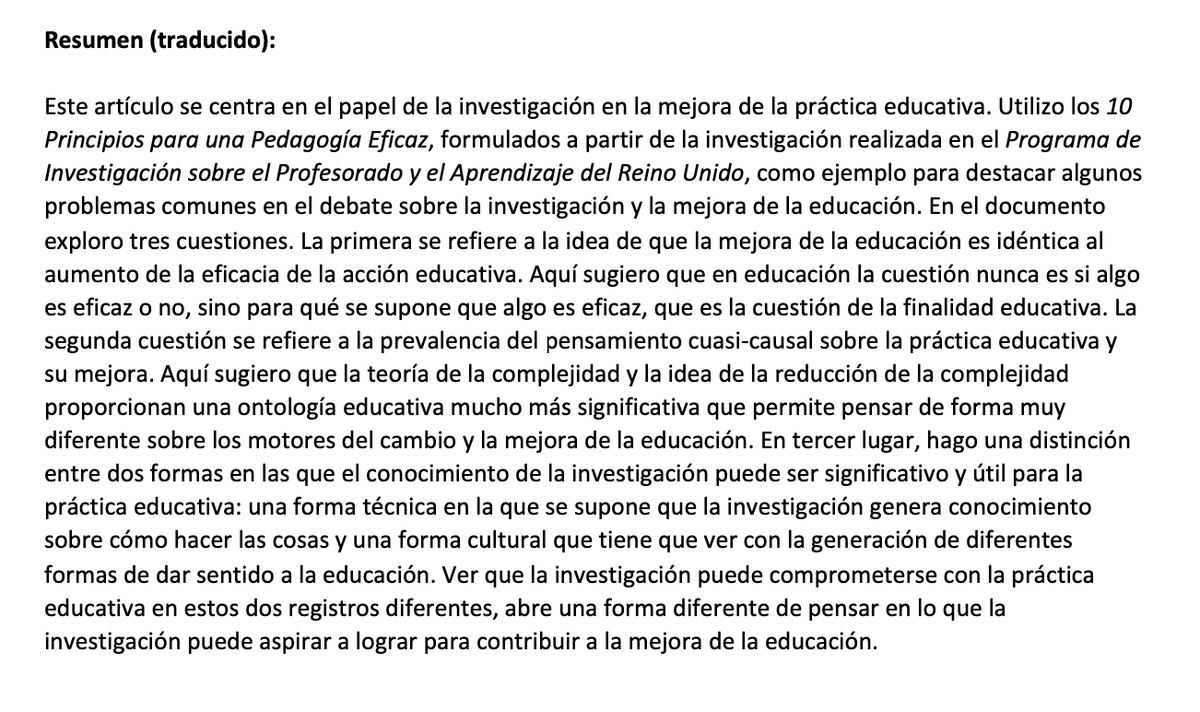 Resumen (traducido):

Este artículo se centra en el papel de la investigación en la mejora de la práctica educativa. Utilizo los 10 Principios para una Pedagogía Eficaz, formulados a partir de la investigación realizada en el Programa de Investigación sobre el Profesorado y el Aprendizaje del Reino Unido, como ejemplo para destacar algunos problemas comunes en el debate sobre la investigación y la mejora de la educación. En el documento exploro tres cuestiones. La primera se refiere a la idea de que la mejora de la educación es idéntica al aumento de la eficacia de la acción educativa. Aquí sugiero que en educación la cuestión nunca es si algo es eficaz o no, sino para qué se supone que algo es eficaz, que es la cuestión de la finalidad educativa. La segunda cuestión se refiere a la prevalencia del pensamiento cuasi-causal sobre la práctica educativa y su mejora. Aquí sugiero que la teoría de la complejidad y la idea de la reducción de la complejidad proporcionan una ontología educativa mucho más significativa que permite pensar de forma muy diferente sobre los motores del cambio y la mejora de la educación. En tercer lugar, hago una distinción entre dos formas en las que el conocimiento de la investigación puede ser significativo y útil para la práctica educativa: una forma técnica en la que se supone que la investigación genera conocimiento sobre cómo hacer las cosas y una forma cultural que tiene que ver con la generación de diferentes formas de dar sentido a la educación. Ver que la investigación puede comprometerse con la práctica educativa en estos dos registros diferentes, abre una forma diferente de pensar en lo que la investigación puede aspirar a lograr para contribuir a la mejora de la educación.